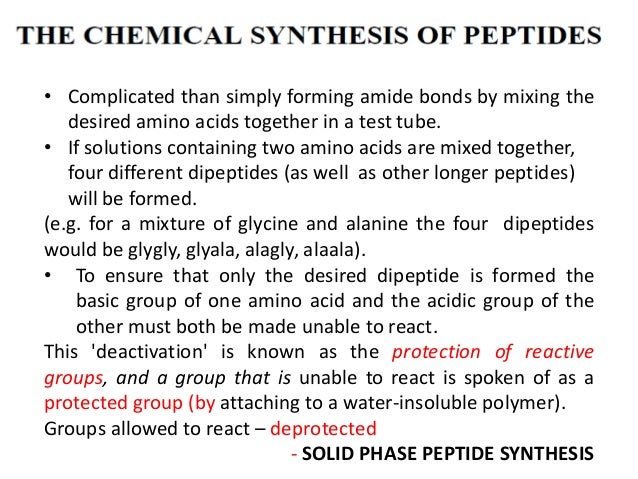 THE CHEMICAL SYNTHESIS OF PEPTIDES

• Complicated than simply forming amide bonds by mixing the desired amino acids together in a test tube.
• If solutions containing two amino acids are mixed together, four different dipeptides (as well as other longer peptides) will be formed.

(e.g. for a mixture of glycine and alanine the four dipeptides would be glygly, glyala, alagly, alaala).

• To ensure that only the desired dipeptide is formed the basic group of one amino acid and the acidic group of the other must both be made unable to react.

This 'deactivation' is known as the protection of reactive groups, and a group that is unable to react is spoken of as a protected group (by attaching to a water-insoluble polymer).

Groups allowed to react – deprotected

- SOLID PHASE PEPTIDE SYNTHESIS